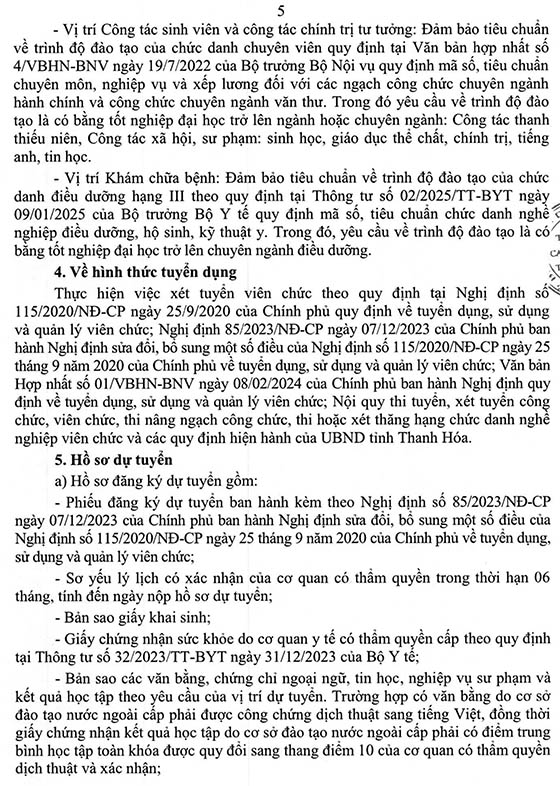 5

- Vị trí Công tác sinh viên và công tác chính trị tư tưởng: Đảm bảo tiêu chuẩn về trình độ đào tạo của chức danh chuyên viên quy định tại Văn bản hợp nhất số 4/VBHN-BNV ngày 19/7/2022 của Bộ trưởng Bộ Nội vụ quy định mã số, tiêu chuẩn chuyên môn, nghiệp vụ và xếp lương đối với các ngạch công chức chuyên ngành hành chính và công chức chuyên ngành văn thư. Trong đó yêu cầu về trình độ đào tạo là có bằng tốt nghiệp đại học trở lên ngành hoặc chuyên ngành: Công tác thanh thiếu niên, Công tác xã hội, sư phạm: sinh học, giáo dục thể chất, chính trị, tiếng anh, tin học.

- Vị trí Khám chữa bệnh: Đảm bảo tiêu chuẩn về trình độ đào tạo của chức danh điều dưỡng hạng III theo quy định tại Thông tư số 02/2025/TT-BYT ngày 09/01/2025 của Bộ trưởng Bộ Y tế quy định mã số, tiêu chuẩn chức danh nghề nghiệp điều dưỡng, hộ sinh, kỹ thuật y. Trong đó, yêu cầu về trình độ đào tạo là có bằng tốt nghiệp đại học trở lên chuyên ngành điều dưỡng.

4. Về hình thức tuyển dụng

Thực hiện việc xét tuyển viên chức theo quy định tại Nghị định số 115/2020/NĐ-CP ngày 25/9/2020 của Chính phủ quy định về tuyển dụng, sử dụng và quản lý viên chức; Nghị định 85/2023/NĐ-CP ngày 07/12/2023 của Chính phủ ban hành Nghị định sửa đổi, bổ sung một số điều của Nghị định số 115/2020/NĐ-CP ngày 25 tháng 9 năm 2020 của Chính phủ về tuyển dụng, sử dụng và quản lý viên chức; Văn bản Hợp nhất số 01/VBHN-BNV ngày 08/02/2024 của Chính phủ ban hành Nghị định quy định về tuyển dụng, sử dụng và quản lý viên chức; Nội quy thi tuyển, xét tuyển công chức, viên chức, thi nâng ngạch công chức, thi hoặc xét thăng hạng chức danh nghề nghiệp viên chức và các quy định hiện hành của UBND tỉnh Thanh Hóa.

5. Hồ sơ dự tuyển

a) Hồ sơ đăng ký dự tuyển gồm:

- Phiếu đăng ký dự tuyển ban hành kèm theo Nghị định số 85/2023/NĐ-CP ngày 07/12/2023 của Chính phủ ban hành Nghị định sửa đổi, bổ sung một số điều của Nghị định số 115/2020/NĐ-CP ngày 25 tháng 9 năm 2020 của Chính phủ về tuyển dụng, sử dụng và quản lý viên chức;

- Sơ yếu lý lịch có xác nhận của cơ quan có thẩm quyền trong thời hạn 06 tháng, tính đến ngày nộp hồ sơ dự tuyển;

- Bản sao giấy khai sinh;

- Giấy chứng nhận sức khỏe do cơ quan y tế có thẩm quyền cấp theo quy định tại Thông tư số 32/2023/TT-BYT ngày 31/12/2023 của Bộ Y tế;

- Bản sao các văn bằng, chứng chỉ ngoại ngữ, tin học, nghiệp vụ sư phạm và kết quả học tập theo yêu cầu của vị trí dự tuyển. Trường hợp có văn bằng do cơ sở đào tạo nước ngoài cấp phải được công chứng dịch thuật sang tiếng Việt, đồng thời giấy chứng nhận kết quả học tập do cơ sở đào tạo nước ngoài cấp phải có điểm trung bình học tập toàn khóa được quy đổi sang thang điểm 10 của cơ quan có thẩm quyền dịch thuật và xác nhận;